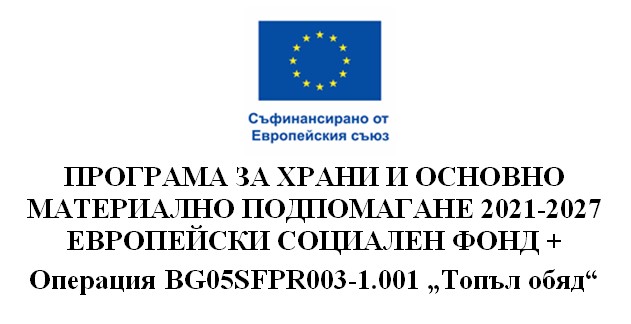 Съфинансирано от
Европейския съюз

ПРОГРАМА ЗА ХРАНИ И ОСНОВНО МАТЕРИАЛНО ПОДПОМАГАНЕ 2021-2027
ЕВРОПЕЙСКИ СОЦИАЛЕН ФОНД +
Операция BG05SFPR003-1.001 „Топъл обяд“